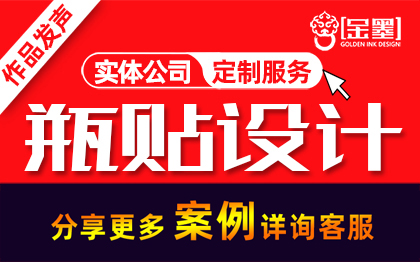 作品发声

[金墨]
GOLDEN INK DESIGN

实体公司 定制服务

瓶贴设计

分享更多 案例 详询客服